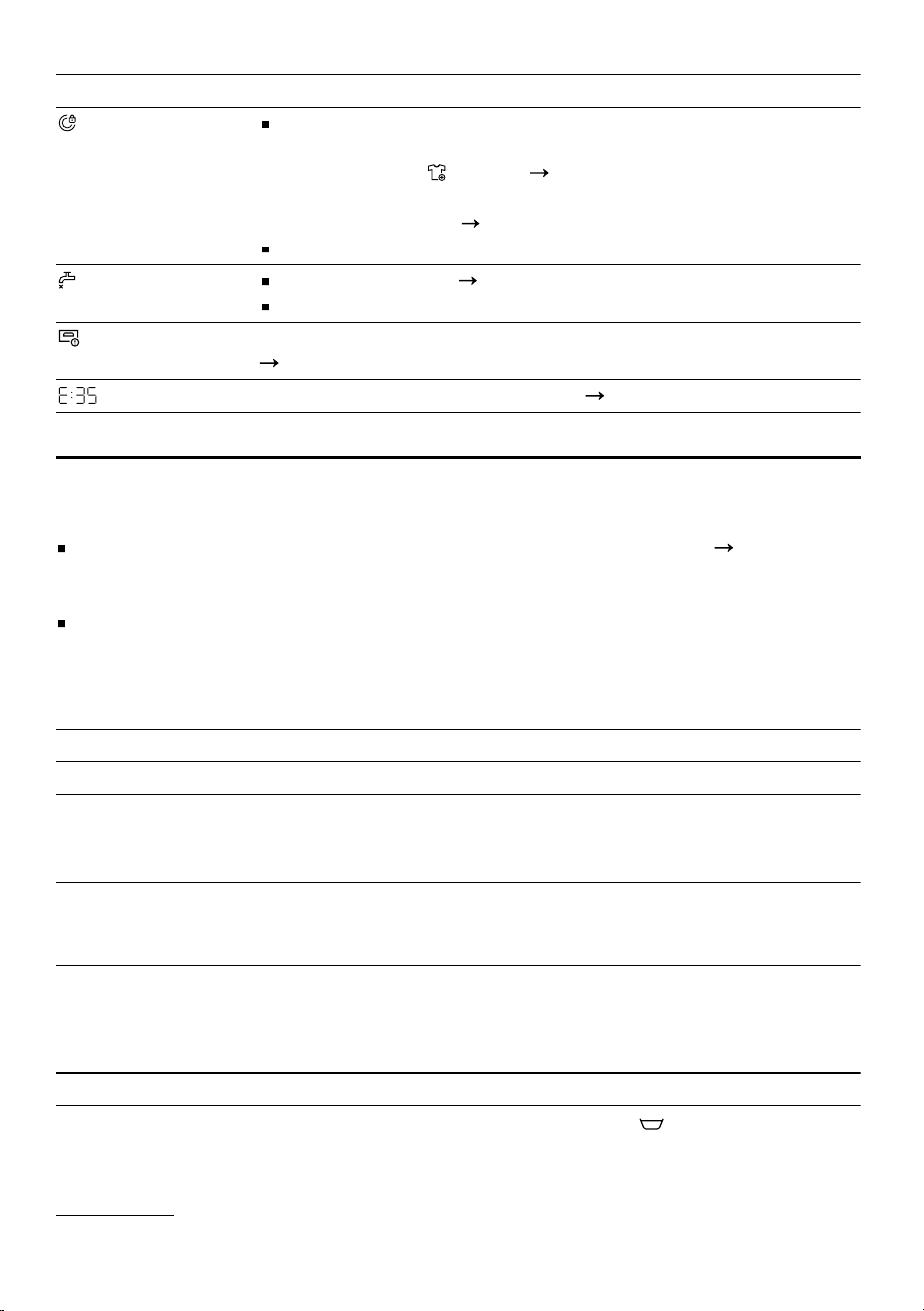 E:35